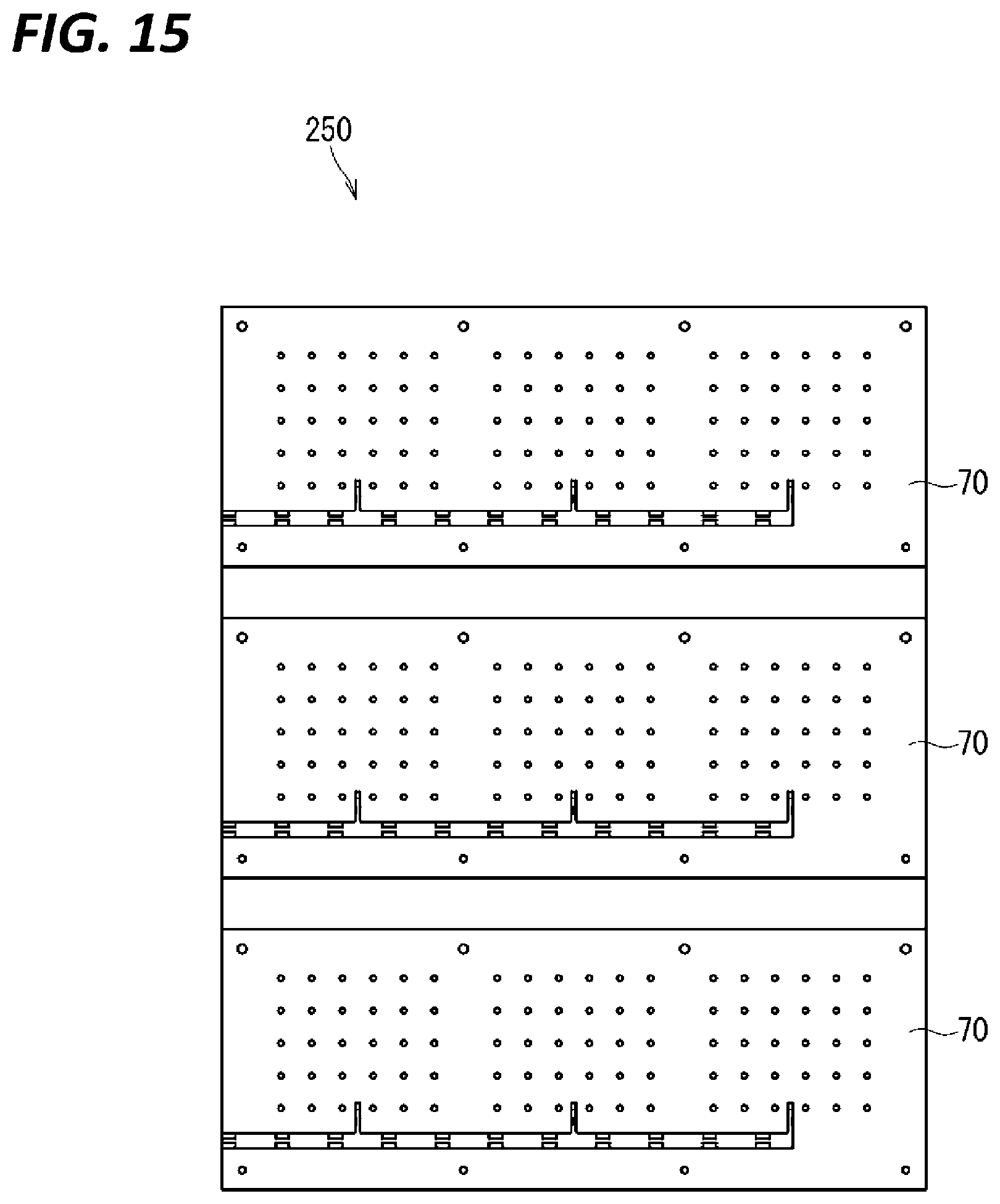 FIG. 15

250

70

70

70